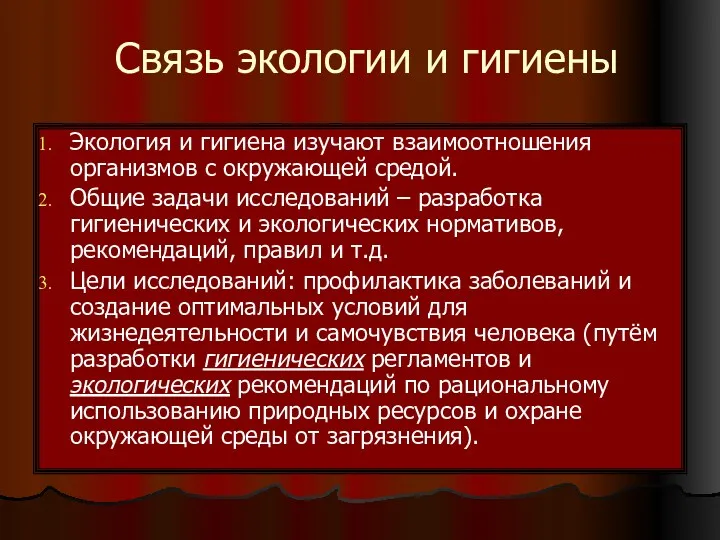 Связь экологии и гигиены

1. Экология и гигиена изучают взаимоотношения организмов с окружающей средой.
2. Общие задачи исследований – разработка гигиенических и экологических нормативов, рекомендаций, правил и т.д.
3. Цели исследований: профилактика заболеваний и создание оптимальных условий для жизнедеятельности и самочувствия человека (путём разработки гигиенических регламентов и экологических рекомендаций по рациональному использованию природных ресурсов и охране окружающей среды от загрязнения).